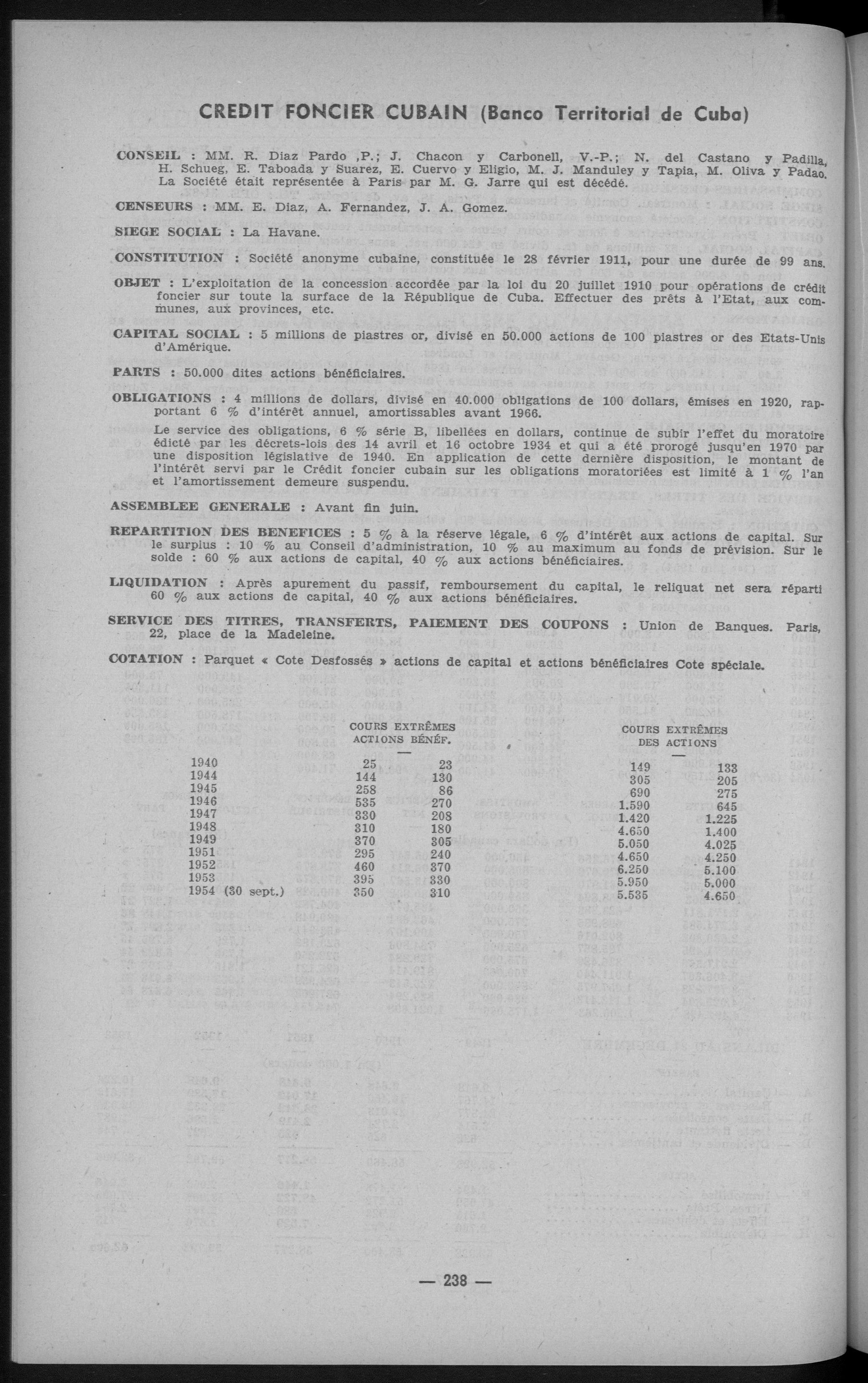 CREDIT FONCIER CUBAIN (Banco Territorial de Cuba)

CONSEIL : MM. R. Diaz Pardo ,P.; J. Chacon y Carbonell, V.-P.; N. del Castano y Padilla, H. Schueg, E. Taboada y Suarez, E. Cuervo y Eligio, M. J. Manduley y Tapia, M. Oliva y Padao. La Société était représentée à Paris par M. G. Jarre qui est décédé.

CENSEURS : MM. E. Diaz, A. Fernandez, J. A. Gomez.

SIEGE SOCIAL : La Havane.

CONSTITUTION : Société anonyme cubaine, constituée le 28 février 1911, pour une durée de 99 ans.

OBJET : L'exploitation de la concession accordée par la loi du 20 juillet 1910 pour opérations de crédit foncier sur toute la surface de la République de Cuba. Effectuer des prêts à l'Etat, aux communes, aux provinces, etc.

CAPITAL SOCIAL : 5 millions de piastres or, divisé en 50.000 actions de 100 piastres or des Etats-Unis d'Amérique.

PARTS : 50.000 dites actions bénéficiaires.

OBLIGATIONS : 4 millions de dollars, divisé en 40.000 obligations de 100 dollars, émises en 1920, rapportant 6 % d'intérêt annuel, amortissables avant 1966.

Le service des obligations, 6 % série B, libellées en dollars, continue de subir l'effet du moratoire édicté par les décrets-lois des 14 avril et 16 octobre 1934 et qui a été prorogé jusqu'en 1970 par une disposition législative de 1940. En application de cette dernière disposition, le montant de l'intérêt servi par le Crédit foncier cubain sur les obligations moratoriées est limité à 1 % l'an et l'amortissement demeure suspendu.

ASSEMBLEE GENERALE : Avant fin juin.

REPARTITION DES BENEFICES : 5 % à la réserve légale, 6 % d'intérêt aux actions de capital. Sur le surplus : 10 % au Conseil d'administration, 10 % au maximum au fonds de prévision. Sur le solde : 60 % aux actions de capital, 40 % aux actions bénéficiaires.

LIQUIDATION : Après apurement du passif, remboursement du capital, le reliquat net sera réparti 60 % aux actions de capital, 40 % aux actions bénéficiaires.

SERVICE DES TITRES, TRANSFERTS, PAIEMENT DES COUPONS : Union de Banques. Paris, 22, place de la Madeleine.

COTATION : Parquet « Cote Desfossés » actions de capital et actions bénéficiaires Cote spéciale.

| | COURS EXTRÊMES ACTIONS BÉNÉF. | | COURS EXTRÊMES DES ACTIONS | |
|---|---|---|---|---|
| 1940 | 25 | 23 | 149 | 133 |
| 1944 | 144 | 130 | 305 | 205 |
| 1945 | 258 | 86 | 690 | 275 |
| 1946 | 535 | 270 | 1.590 | 645 |
| 1947 | 330 | 208 | 1.420 | 1.225 |
| 1948 | 310 | 180 | 4.650 | 1.400 |
| 1949 | 370 | 305 | 5.050 | 4.025 |
| 1951 | 295 | 240 | 4.650 | 4.250 |
| 1952 | 460 | 370 | 6.250 | 5.100 |
| 1953 | 395 | 330 | 5.950 | 5.000 |
| 1954 (30 sept.) | 350 | 310 | 5.535 | 4.650 |

— 238 —